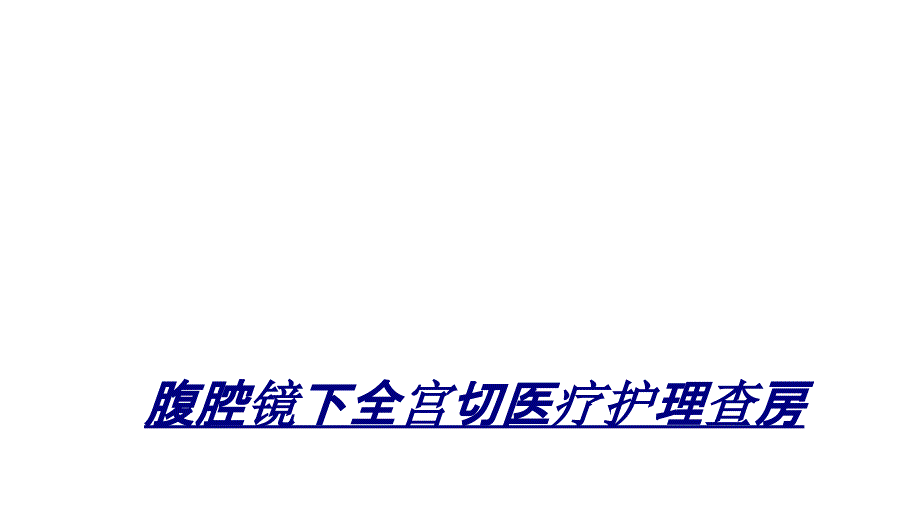 腹腔镜下全宫切医疗护理查房